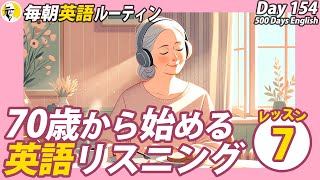 毎朝英語ルーティン

Day 154
500 Days English

70歳から始める
英語リスニング

レッスン
7